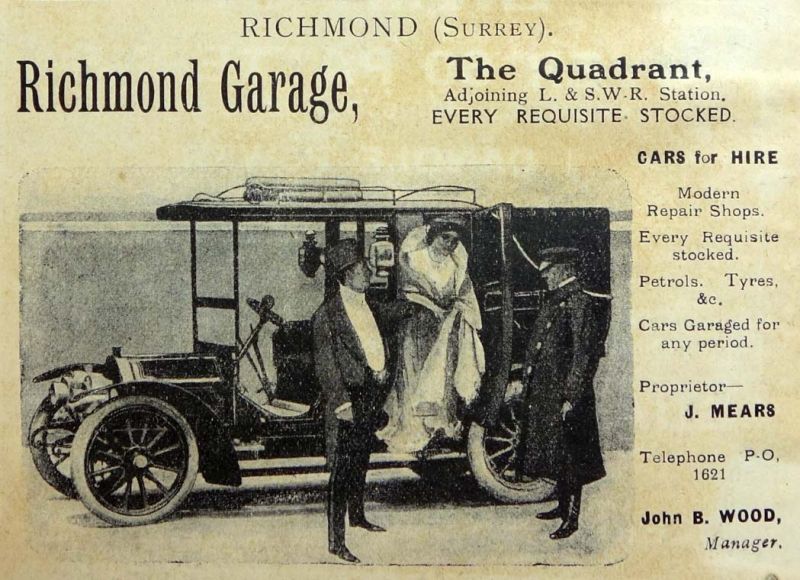 RICHMOND (SURREY).

Richmond Garage,

The Quadrant,
Adjoining L. & S.W.R. Station.
EVERY REQUISITE STOCKED.

CARS for HIRE

Modern Repair Shops.

Every Requisite stocked.

Petrols. Tyres, &c.

Cars Garaged for any period.

Proprietor—
J. MEARS

Telephone P.O, 1621

John B. WOOD,
Manager.